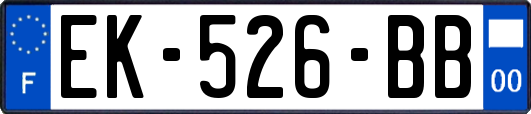 F
EK-526-BB
00